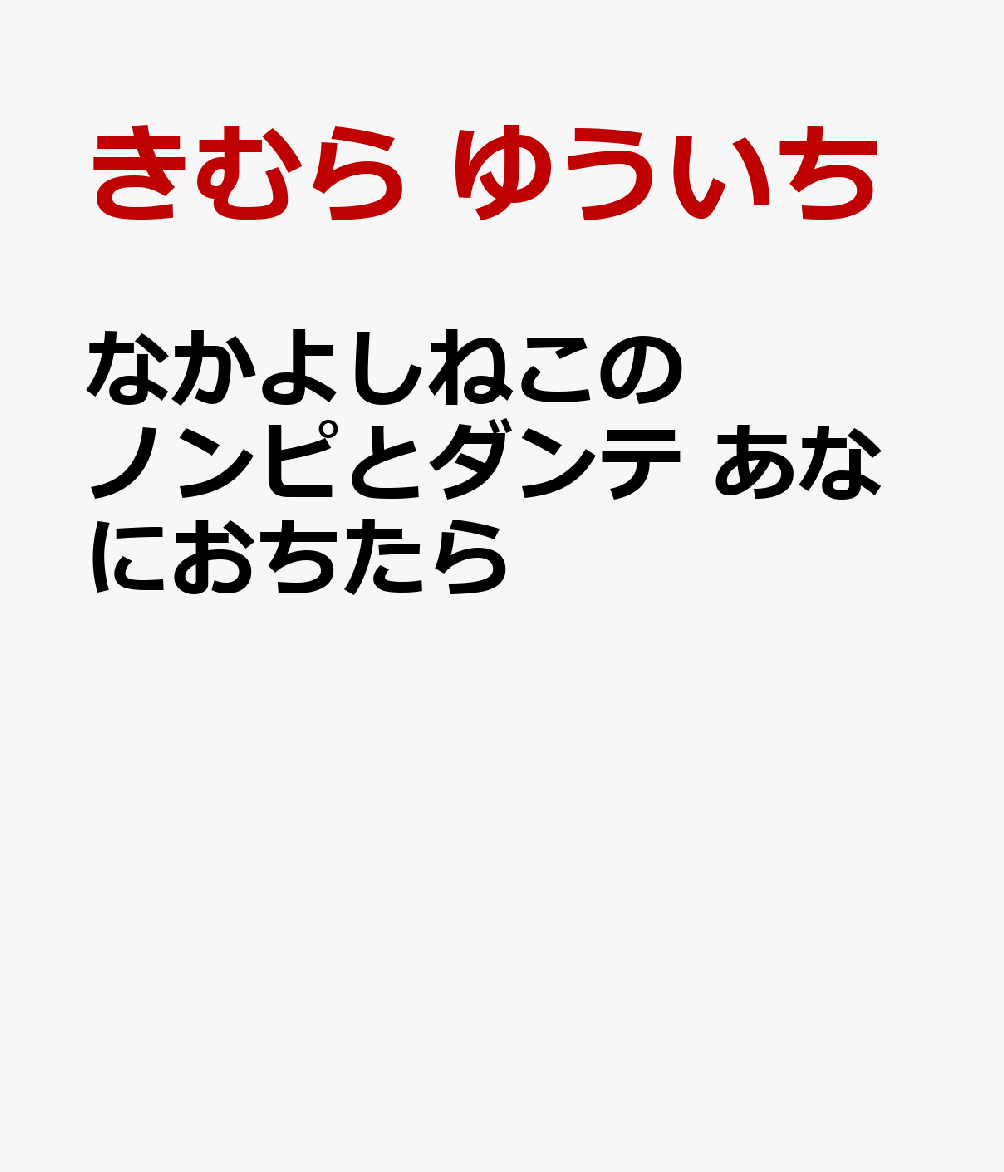 きむら ゆういち

なかよしねこのノンピとダンテ あなにおちたら